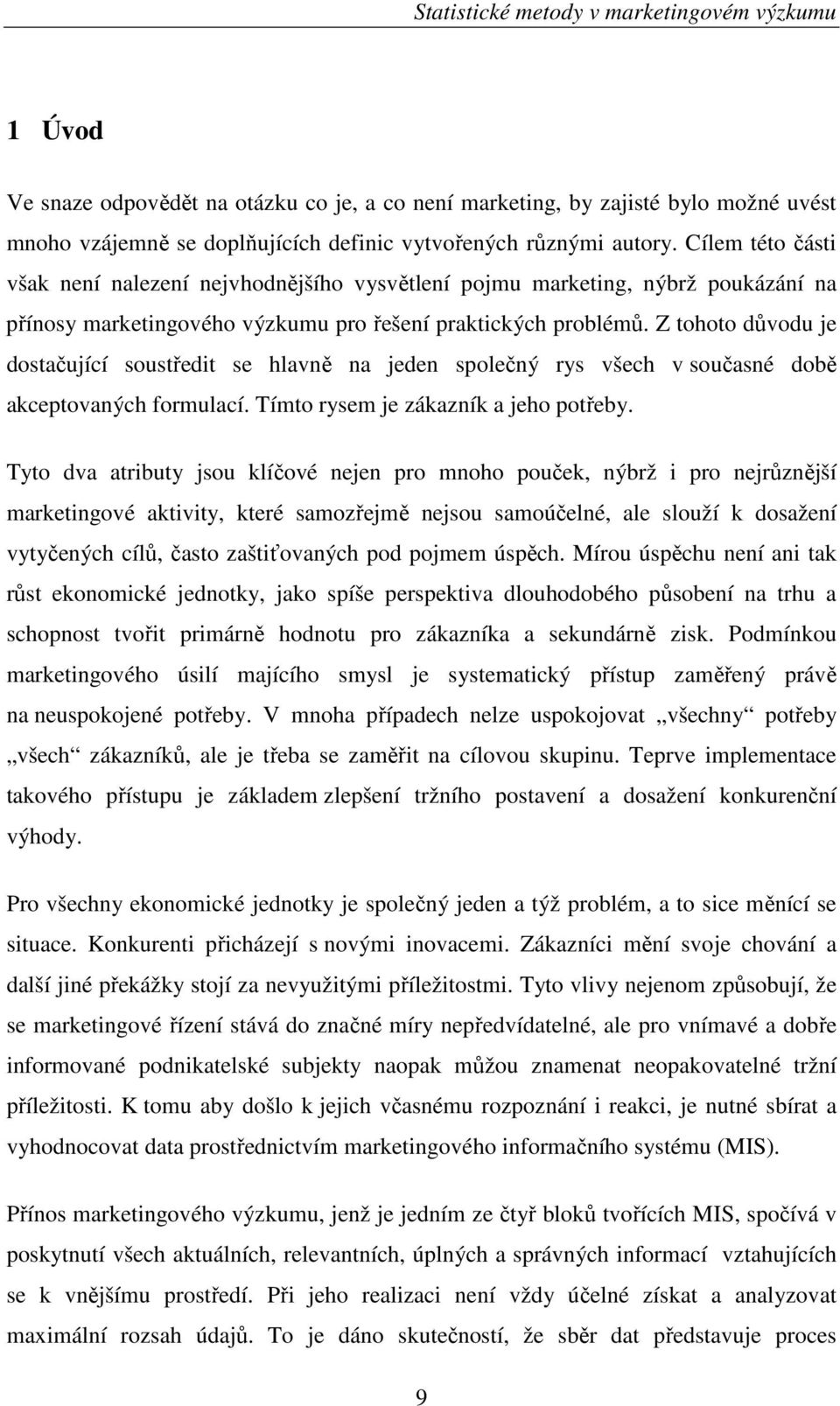 Statistické metody v marketingovém výzkumu

1 Úvod

Ve snaze odpovědět na otázku co je, a co není marketing, by zajisté bylo možné uvést mnoho vzájemně se doplňujících definic vytvořených různými autory. Cílem této části však není nalezení nejvhodnějšího vysvětlení pojmu marketing, nýbrž poukázání na přínosy marketingového výzkumu pro řešení praktických problémů. Z tohoto důvodu je dostačující soustředit se hlavně na jeden společný rys všech v současné době akceptovaných formulací. Tímto rysem je zákazník a jeho potřeby.

Tyto dva atributy jsou klíčové nejen pro mnoho pouček, nýbrž i pro nejrůznější marketingové aktivity, které samozřejmě nejsou samoúčelné, ale slouží k dosažení vytyčených cílů, často zaštiťovaných pod pojmem úspěch. Mírou úspěchu není ani tak růst ekonomické jednotky, jako spíše perspektiva dlouhodobého působení na trhu a schopnost tvořit primárně hodnotu pro zákazníka a sekundárně zisk. Podmínkou marketingového úsilí majícího smysl je systematický přístup zaměřený právě na neuspokojené potřeby. V mnoha případech nelze uspokojovat „všechny“ potřeby „všech“ zákazníků, ale je třeba se zaměřit na cílovou skupinu. Teprve implementace takového přístupu je základem zlepšení tržního postavení a dosažení konkurenční výhody.

Pro všechny ekonomické jednotky je společný jeden a týž problém, a to sice měnící se situace. Konkurenti přicházejí s novými inovacemi. Zákazníci mění svoje chování a další jiné překážky stojí za nevyužitými příležitostmi. Tyto vlivy nejenom způsobují, že se marketingové řízení stává do značné míry nepředvídatelné, ale pro vnímavé a dobře informované podnikatelské subjekty naopak můžou znamenat neopakovatelné tržní příležitosti. K tomu aby došlo k jejich včasnému rozpoznání i reakci, je nutné sbírat a vyhodnocovat data prostřednictvím marketingového informačního systému (MIS).

Přínos marketingového výzkumu, jenž je jedním ze čtyř bloků tvořících MIS, spočívá v poskytnutí všech aktuálních, relevantních, úplných a správných informací vztahujících se k vnějšímu prostředí. Při jeho realizaci není vždy účelné získat a analyzovat maximální rozsah údajů. To je dáno skutečností, že sběr dat představuje proces

9